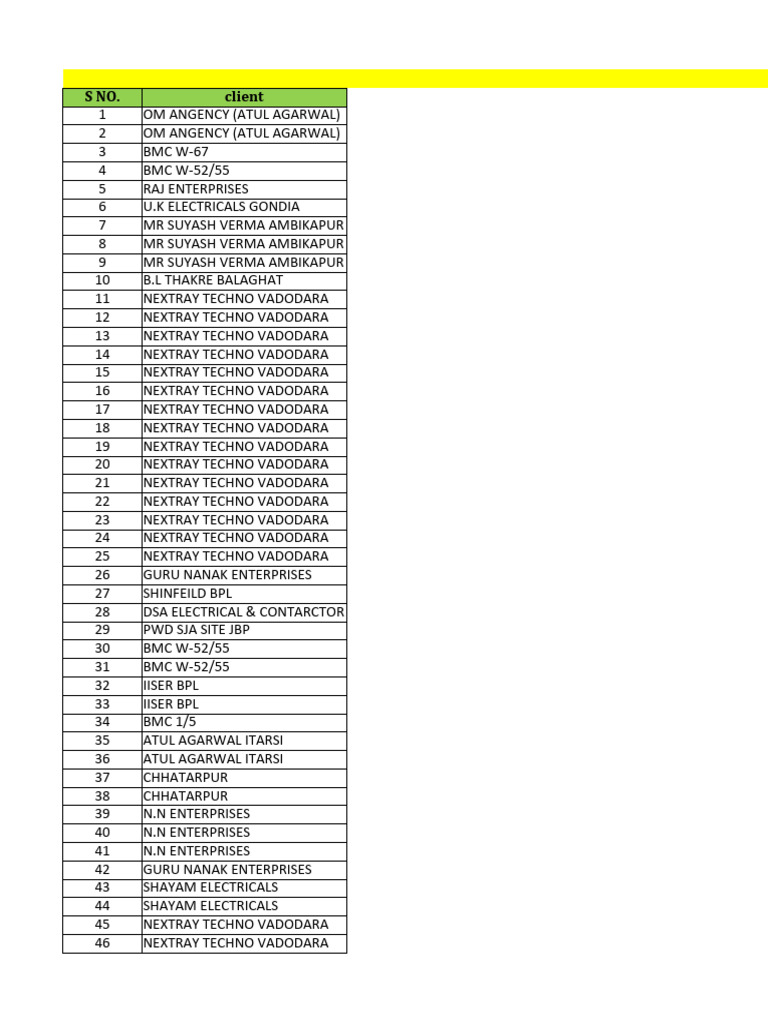 | S NO. | client |
|---|---|
| 1 | OM ANGENCY (ATUL AGARWAL) |
| 2 | OM ANGENCY (ATUL AGARWAL) |
| 3 | BMC W-67 |
| 4 | BMC W-52/55 |
| 5 | RAJ ENTERPRISES |
| 6 | U.K ELECTRICALS GONDIA |
| 7 | MR SUYASH VERMA AMBIKAPUR |
| 8 | MR SUYASH VERMA AMBIKAPUR |
| 9 | MR SUYASH VERMA AMBIKAPUR |
| 10 | B.L THAKRE BALAGHAT |
| 11 | NEXTRAY TECHNO VADODARA |
| 12 | NEXTRAY TECHNO VADODARA |
| 13 | NEXTRAY TECHNO VADODARA |
| 14 | NEXTRAY TECHNO VADODARA |
| 15 | NEXTRAY TECHNO VADODARA |
| 16 | NEXTRAY TECHNO VADODARA |
| 17 | NEXTRAY TECHNO VADODARA |
| 18 | NEXTRAY TECHNO VADODARA |
| 19 | NEXTRAY TECHNO VADODARA |
| 20 | NEXTRAY TECHNO VADODARA |
| 21 | NEXTRAY TECHNO VADODARA |
| 22 | NEXTRAY TECHNO VADODARA |
| 23 | NEXTRAY TECHNO VADODARA |
| 24 | NEXTRAY TECHNO VADODARA |
| 25 | NEXTRAY TECHNO VADODARA |
| 26 | GURU NANAK ENTERPRISES |
| 27 | SHINFEILD BPL |
| 28 | DSA ELECTRICAL & CONTARCTOR |
| 29 | PWD SJA SITE JBP |
| 30 | BMC W-52/55 |
| 31 | BMC W-52/55 |
| 32 | IISER BPL |
| 33 | IISER BPL |
| 34 | BMC 1/5 |
| 35 | ATUL AGARWAL ITARSI |
| 36 | ATUL AGARWAL ITARSI |
| 37 | CHHATARPUR |
| 38 | CHHATARPUR |
| 39 | N.N ENTERPRISES |
| 40 | N.N ENTERPRISES |
| 41 | N.N ENTERPRISES |
| 42 | GURU NANAK ENTERPRISES |
| 43 | SHAYAM ELECTRICALS |
| 44 | SHAYAM ELECTRICALS |
| 45 | NEXTRAY TECHNO VADODARA |
| 46 | NEXTRAY TECHNO VADODARA |